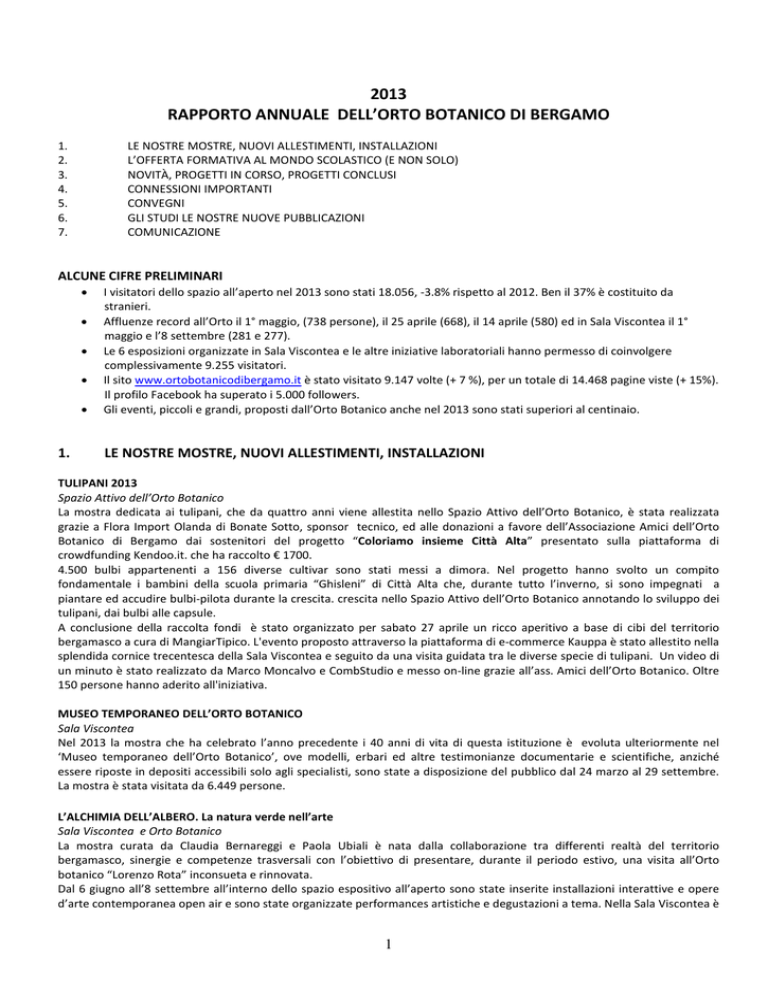 2013
RAPPORTO ANNUALE DELL'ORTO BOTANICO DI BERGAMO

1. LE NOSTRE MOSTRE, NUOVI ALLESTIMENTI, INSTALLAZIONI
2. L'OFFERTA FORMATIVA AL MONDO SCOLASTICO (E NON SOLO)
3. NOVITÀ, PROGETTI IN CORSO, PROGETTI CONCLUSI
4. CONNESSIONI IMPORTANTI
5. CONVEGNI
6. GLI STUDI LE NOSTRE NUOVE PUBBLICAZIONI
7. COMUNICAZIONE

ALCUNE CIFRE PRELIMINARI
• I visitatori dello spazio all'aperto nel 2013 sono stati 18.056, -3.8% rispetto al 2012. Ben il 37% è costituito da stranieri.
• Affluenze record all'Orto il 1° maggio, (738 persone), il 25 aprile (668), il 14 aprile (580) ed in Sala Viscontea il 1° maggio e l'8 settembre (281 e 277).
• Le 6 esposizioni organizzate in Sala Viscontea e le altre iniziative laboratoriali hanno permesso di coinvolgere complessivamente 9.255 visitatori.
• Il sito www.ortobotanicodibergamo.it è stato visitato 9.147 volte (+ 7 %), per un totale di 14.468 pagine viste (+ 15%). Il profilo Facebook ha superato i 5.000 followers.
• Gli eventi, piccoli e grandi, proposti dall'Orto Botanico anche nel 2013 sono stati superiori al centinaio.

1. LE NOSTRE MOSTRE, NUOVI ALLESTIMENTI, INSTALLAZIONI

TULIPANI 2013
Spazio Attivo dell'Orto Botanico
La mostra dedicata ai tulipani, che da quattro anni viene allestita nello Spazio Attivo dell'Orto Botanico, è stata realizzata grazie a Flora Import Olanda di Bonate Sotto, sponsor tecnico, ed alle donazioni a favore dell'Associazione Amici dell'Orto Botanico di Bergamo dai sostenitori del progetto "Coloriamo insieme Città Alta" presentato sulla piattaforma di crowdfunding Kendoo.it. che ha raccolto € 1700.
4.500 bulbi appartenenti a 156 diverse cultivar sono stati messi a dimora. Nel progetto hanno svolto un compito fondamentale i bambini della scuola primaria "Ghisleni" di Città Alta che, durante tutto l'inverno, si sono impegnati a piantare ed accudire bulbi-pilota durante la crescita. crescita nello Spazio Attivo dell'Orto Botanico annotando lo sviluppo dei tulipani, dai bulbi alle capsule.
A conclusione della raccolta fondi è stato organizzato per sabato 27 aprile un ricco aperitivo a base di cibi del territorio bergamasco a cura di MangiarTipico. L'evento proposto attraverso la piattaforma di e-commerce Kauppa è stato allestito nella splendida cornice trecentesca della Sala Viscontea e seguito da una visita guidata tra le diverse specie di tulipani. Un video di un minuto è stato realizzato da Marco Moncalvo e CombStudio e messo on-line grazie all'ass. Amici dell'Orto Botanico. Oltre 150 persone hanno aderito all'iniziativa.

MUSEO TEMPORANEO DELL'ORTO BOTANICO
Sala Viscontea
Nel 2013 la mostra che ha celebrato l'anno precedente i 40 anni di vita di questa istituzione è evoluta ulteriormente nel 'Museo temporaneo dell'Orto Botanico', ove modelli, erbari ed altre testimonianze documentarie e scientifiche, anziché essere riposte in depositi accessibili solo agli specialisti, sono state a disposizione del pubblico dal 24 marzo al 29 settembre. La mostra è stata visitata da 6.449 persone.

L'ALCHIMIA DELL'ALBERO. La natura verde nell'arte
Sala Viscontea e Orto Botanico
La mostra curata da Claudia Bernareggi e Paola Ubiali è nata dalla collaborazione tra differenti realtà del territorio bergamasco, sinergie e competenze trasversali con l'obiettivo di presentare, durante il periodo estivo, una visita all'Orto botanico "Lorenzo Rota" inconsueta e rinnovata.
Dal 6 giugno all'8 settembre all'interno dello spazio espositivo all'aperto sono state inserite installazioni interattive e opere d'arte contemporanea open air e sono state organizzate performances artistiche e degustazioni a tema. Nella Sala Viscontea è

1